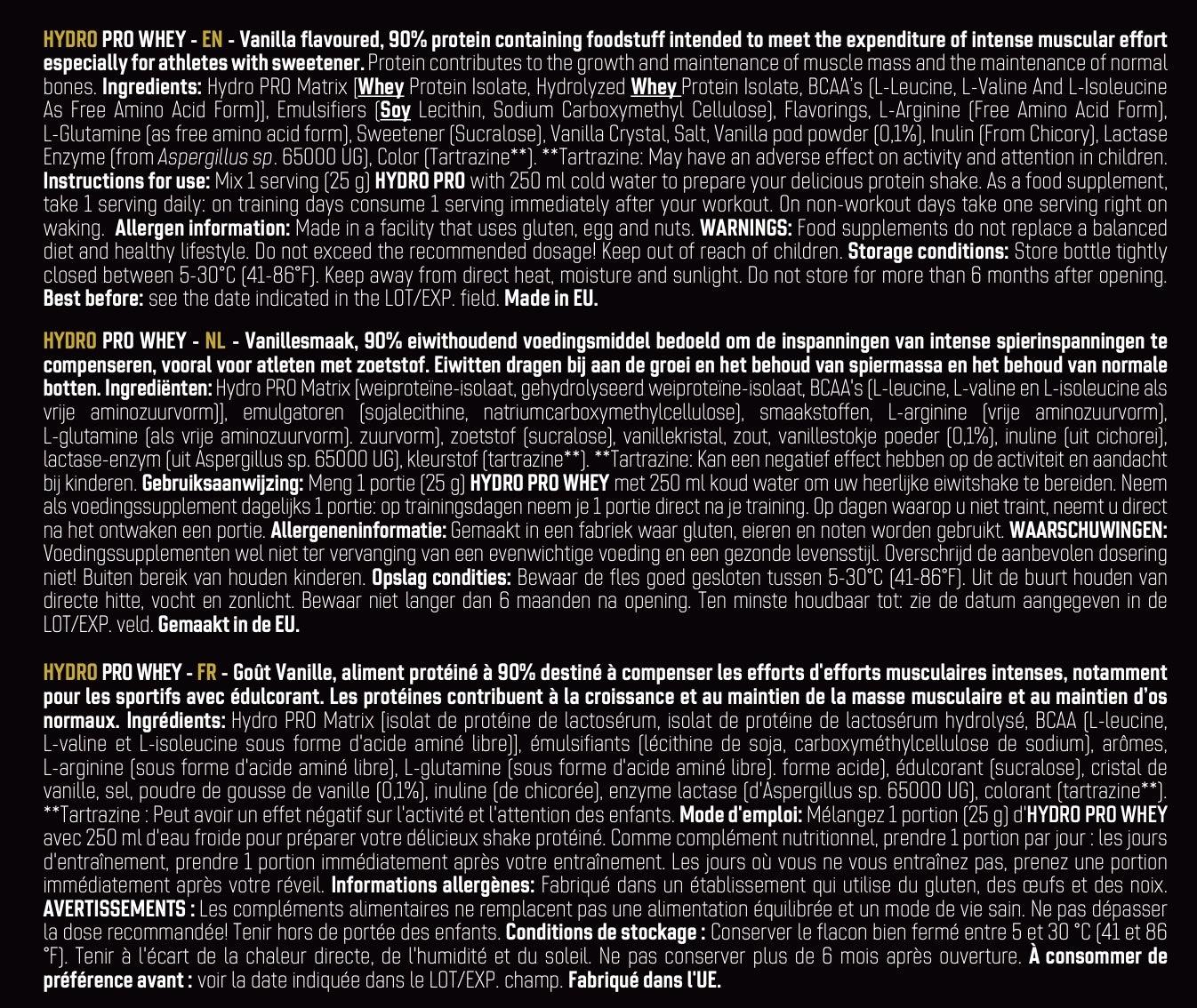 HYDRO PRO WHEY - EN - Vanilla flavoured, 90% protein containing foodstuff intended to meet the expenditure of intense muscular effort especially for athletes with sweetener. Protein contributes to the growth and maintenance of muscle mass and the maintenance of normal bones. Ingredients: Hydro PRO Matrix [Whey Protein Isolate, Hydrolyzed Whey Protein Isolate, BCAA's (L-Leucine, L-Valine And L-Isoleucine As Free Amino Acid Form)], Emulsifiers (Soy Lecithin, Sodium Carboxymethyl Cellulose), Flavorings, L-Arginine (Free Amino Acid Form), L-Glutamine (as free amino acid form), Sweetener (Sucralose), Vanilla Crystal, Salt, Vanilla pod powder (0,1%), Inulin (From Chicory), Lactase Enzyme (from Aspergillus sp. 65000 UG), Color (Tartrazine**). **Tartrazine: May have an adverse effect on activity and attention in children. Instructions for use: Mix 1 serving (25 g) HYDRO PRO with 250 ml cold water to prepare your delicious protein shake. As a food supplement, take 1 serving daily: on training days consume 1 serving immediately after your workout. On non-workout days take one serving right on waking. Allergen information: Made in a facility that uses gluten, egg and nuts. WARNINGS: Food supplements do not replace a balanced diet and healthy lifestyle. Do not exceed the recommended dosage! Keep out of reach of children. Storage conditions: Store bottle tightly closed between 5-30°C (41-86°F). Keep away from direct heat, moisture and sunlight. Do not store for more than 6 months after opening. Best before: see the date indicated in the LOT/EXP. field. Made in EU.

HYDRO PRO WHEY - NL - Vanillesmaak, 90% eiwithoudend voedingsmiddel bedoeld om de inspanningen van intense spierinspanningen te compenseren, vooral voor atleten met zoetstof. Eiwitten dragen bij aan de groei en het behoud van spiermassa en het behoud van normale botten. Ingrediënten: Hydro PRO Matrix [weiproteïne-isolaat, gehydrolyseerd weiproteïne-isolaat, BCAA's (L-leucine, L-valine en L-isoleucine als vrije aminozuurvorm)], emulgatoren (sojalecithine, natriumcarboxymethylcellulose), smaakstoffen, L-arginine (vrije aminozuurvorm), L-glutamine (als vrije aminozuurvorm). zuurvorm), zoetstof (sucralose), vanillekristal, zout, vanillestokje poeder (0,1%), inuline (uit cichorei), lactase-enzym (uit Aspergillus sp. 65000 UG), kleurstof (tartrazine**). **Tartrazine: Kan een negatief effect hebben op de activiteit en aandacht bij kinderen. Gebruiksaanwijzing: Meng 1 portie (25 g) HYDRO PRO WHEY met 250 ml koud water om uw heerlijke eiwitshake te bereiden. Neem als voedingssupplement dagelijks 1 portie: op trainingsdagen neem je 1 portie direct na je training. Op dagen waarop u niet traint, neemt u direct na het ontwaken een portie. Allergeneninformatie: Gemaakt in een fabriek waar gluten, eieren en noten worden gebruikt. WAARSCHUWINGEN: Voedingssupplementen wel niet ter vervanging van een evenwichtige voeding en een gezonde levensstijl. Overschrijd de aanbevolen dosering niet! Buiten bereik van houden kinderen. Opslag condities: Bewaar de fles goed gesloten tussen 5-30°C (41-86°F). Uit de buurt houden van directe hitte, vocht en zonlicht. Bewaar niet langer dan 6 maanden na opening. Ten minste houdbaar tot: zie de datum aangegeven in de LOT/EXP. veld. Gemaakt in de EU.

HYDRO PRO WHEY - FR - Goût Vanille, aliment protéiné à 90% destiné à compenser les efforts d'efforts musculaires intenses, notamment pour les sportifs avec édulcorant. Les protéines contribuent à la croissance et au maintien de la masse musculaire et au maintien d'os normaux. Ingrédients: Hydro PRO Matrix [isolat de protéine de lactosérum, isolat de protéine de lactosérum hydrolysé, BCAA (L-leucine, L-valine et L-isoleucine sous forme d'acide aminé libre)], émulsifiants (lécithine de soja, carboxyméthylcellulose de sodium), arômes, L-arginine (sous forme d'acide aminé libre), L-glutamine (sous forme d'acide aminé libre). forme acide), édulcorant (sucralose), cristal de vanille, sel, poudre de gousse de vanille (0,1%), inuline (de chicorée), enzyme lactase (d'Aspergillus sp. 65000 UG), colorant (tartrazine**). **Tartrazine : Peut avoir un effet négatif sur l'activité et l'attention des enfants. Mode d'emploi: Mélangez 1 portion (25 g) d'HYDRO PRO WHEY avec 250 ml d'eau froide pour préparer votre délicieux shake protéiné. Comme complément nutritionnel, prendre 1 portion par jour : les jours d'entraînement, prendre 1 portion immédiatement après votre entraînement. Les jours où vous ne vous entraînez pas, prenez une portion immédiatement après votre réveil. Informations allergènes: Fabriqué dans un établissement qui utilise du gluten, des œufs et des noix. AVERTISSEMENTS : Les compléments alimentaires ne remplacent pas une alimentation équilibrée et un mode de vie sain. Ne pas dépasser la dose recommandée! Tenir hors de portée des enfants. Conditions de stockage : Conserver le flacon bien fermé entre 5 et 30 °C (41 et 86 °F). Tenir à l'écart de la chaleur directe, de l'humidité et du soleil. Ne pas conserver plus de 6 mois après ouverture. À consommer de préférence avant : voir la date indiquée dans le LOT/EXP. champ. Fabriqué dans l'UE.